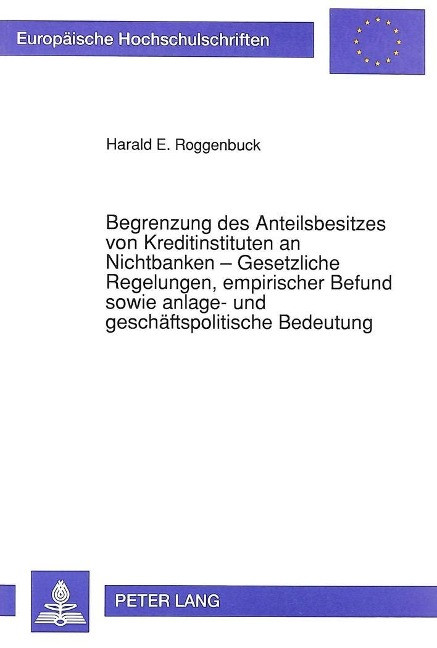 Europäische Hochschulschriften

Harald E. Roggenbuck

Begrenzung des Anteilsbesitzes von Kreditinstituten an Nichtbanken – Gesetzliche Regelungen, empirischer Befund sowie anlage- und geschäftspolitische Bedeutung

PETER LANG